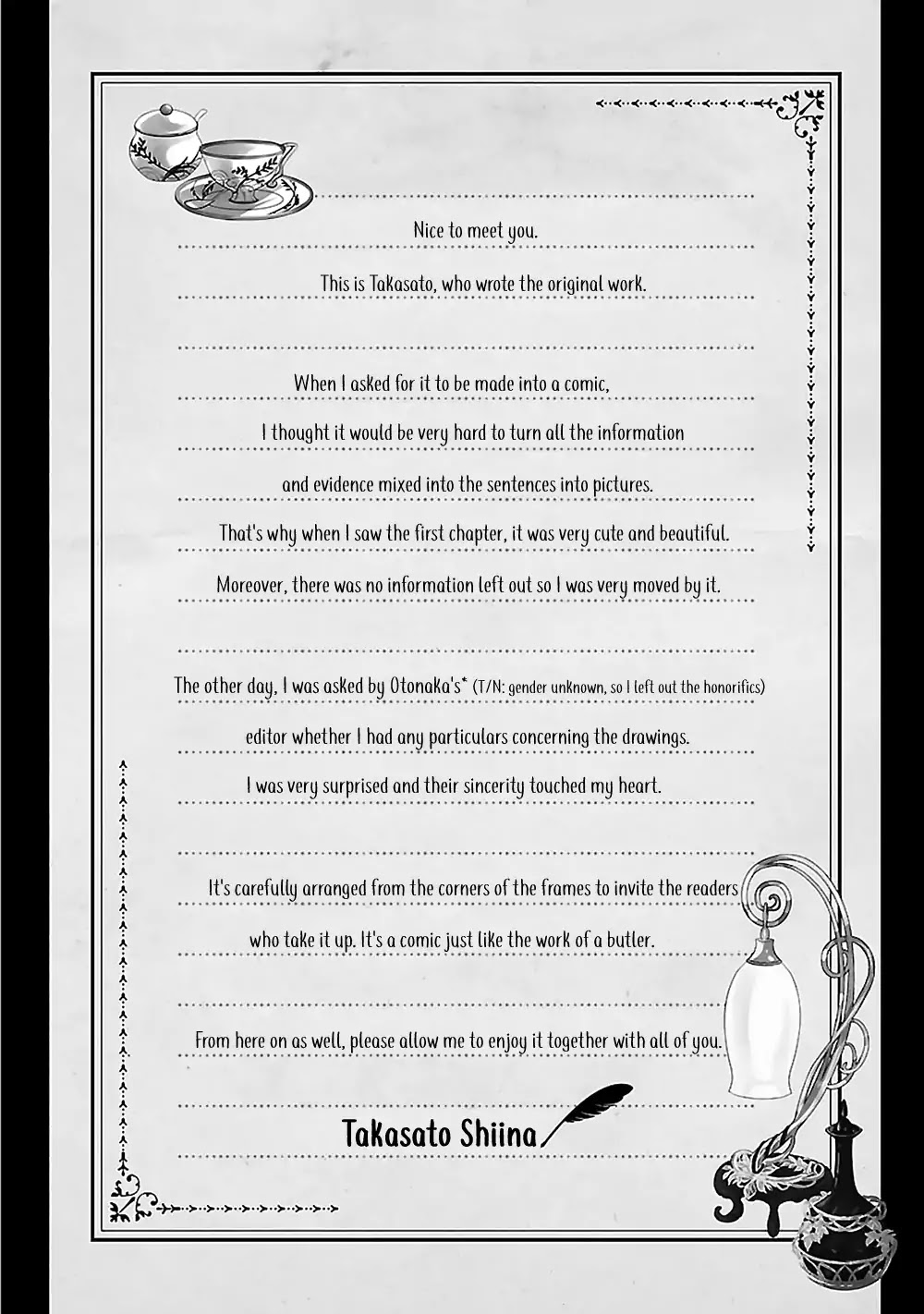 Nice to meet you.

This is Takasato, who wrote the original work.

When I asked for it to be made into a comic,
I thought it would be very hard to turn all the information
and evidence mixed into the sentences into pictures.
That's why when I saw the first chapter, it was very cute and beautiful.
Moreover, there was no information left out so I was very moved by it.

The other day, I was asked by Otonaka's* (T/N: gender unknown, so I left out the honorifics)
editor whether I had any particulars concerning the drawings.
I was very surprised and their sincerity touched my heart.

It's carefully arranged from the corners of the frames to invite the readers
who take it up. It's a comic just like the work of a butler.

From here on as well, please allow me to enjoy it together with all of you.

Takasato Shiina